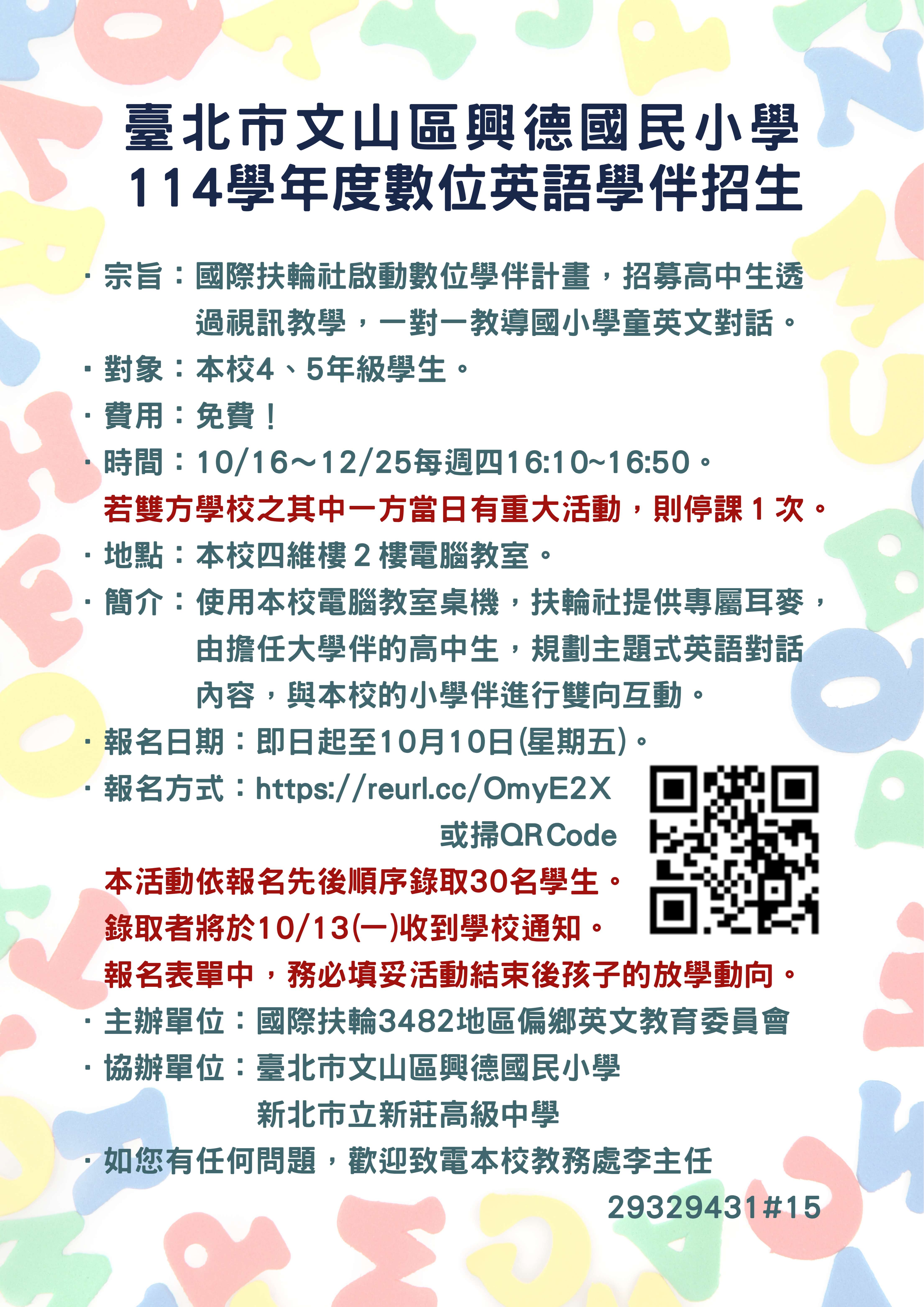 臺北市文山區興德國民小學
114學年度數位英語學伴招生

• 宗旨：國際扶輪社啟動數位學伴計畫，招募高中生透過視訊教學，一對一教導國小學童英文對話。

• 對象：本校4、5年級學生。

• 費用：免費！

• 時間：10/16～12/25每週四16:10~16:50。
若雙方學校之其中一方當日有重大活動，則停課1次。

• 地點：本校四維樓2樓電腦教室。

• 簡介：使用本校電腦教室桌機，扶輪社提供專屬耳麥，由擔任大學伴的高中生，規劃主題式英語對話內容，與本校的小學伴進行雙向互動。

• 報名日期：即日起至10月10日(星期五)。

• 報名方式：https://reurl.cc/OmyE2X
或掃QRCode

本活動依報名先後順序錄取30名學生。
錄取者將於10/13(一)收到學校通知。
報名表單中，務必填妥活動結束後孩子的放學動向。

• 主辦單位：國際扶輪3482地區偏鄉英文教育委員會

• 協辦單位：臺北市文山區興德國民小學
新北市立新莊高級中學

• 如您有任何問題，歡迎致電本校教務處李主任
29329431#15